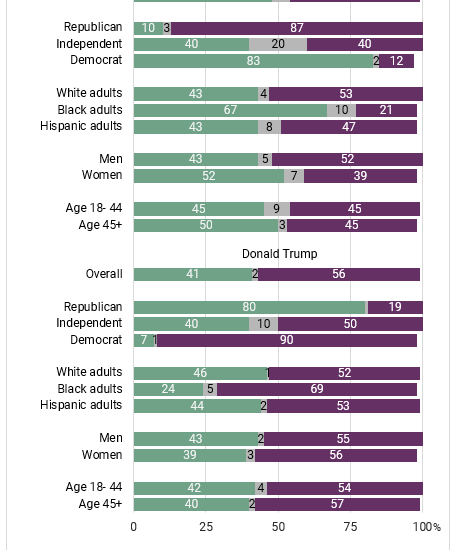 Republican 10 3 87
Independent 40 20 40
Democrat 83 2 12

White adults 43 4 53
Black adults 67 10 21
Hispanic adults 43 8 47

Men 43 5 52
Women 52 7 39

Age 18- 44 45 9 45
Age 45+ 50 3 45

Donald Trump

Overall 41 2 56

Republican 80 19
Independent 40 10 50
Democrat 7 1 90

White adults 46 1 52
Black adults 24 5 69
Hispanic adults 44 2 53

Men 43 2 55
Women 39 3 56

Age 18- 44 42 4 54
Age 45+ 40 2 57

0 25 50 75 100%